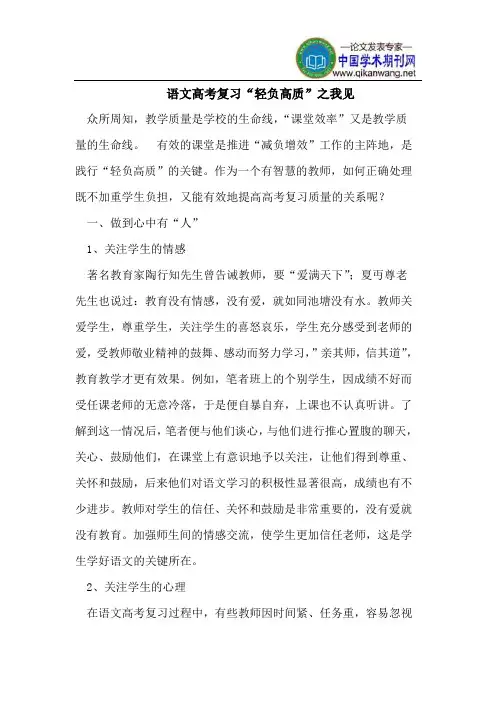 —论文发表专家—
中国学术期刊网
www.qikanwang.net

语文高考复习“轻负高质”之我见

众所周知，教学质量是学校的生命线，“课堂效率”又是教学质量的生命线。　有效的课堂是推进“减负增效”工作的主阵地，是践行“轻负高质”的关键。作为一个有智慧的教师，如何正确处理既不加重学生负担，又能有效地提高高考复习质量的关系呢？

一、做到心中有“人”

1、关注学生的情感

著名教育家陶行知先生曾告诫教师，要“爱满天下”；夏丏尊老先生也说过：教育没有情感，没有爱，就如同池塘没有水。教师关爱学生，尊重学生，关注学生的喜怒哀乐，学生充分感受到老师的爱，受教师敬业精神的鼓舞、感动而努力学习，”亲其师，信其道”，教育教学才更有效果。例如，笔者班上的个别学生，因成绩不好而受任课老师的无意冷落，于是便自暴自弃，上课也不认真听讲。了解到这一情况后，笔者便与他们谈心，与他们进行推心置腹的聊天，关心、鼓励他们，在课堂上有意识地予以关注，让他们得到尊重、关怀和鼓励，后来他们对语文学习的积极性显著很高，成绩也有不少进步。教师对学生的信任、关怀和鼓励是非常重要的，没有爱就没有教育。加强师生间的情感交流，使学生更加信任老师，这是学生学好语文的关键所在。

2、关注学生的心理

在语文高考复习过程中，有些教师因时间紧、任务重，容易忽视